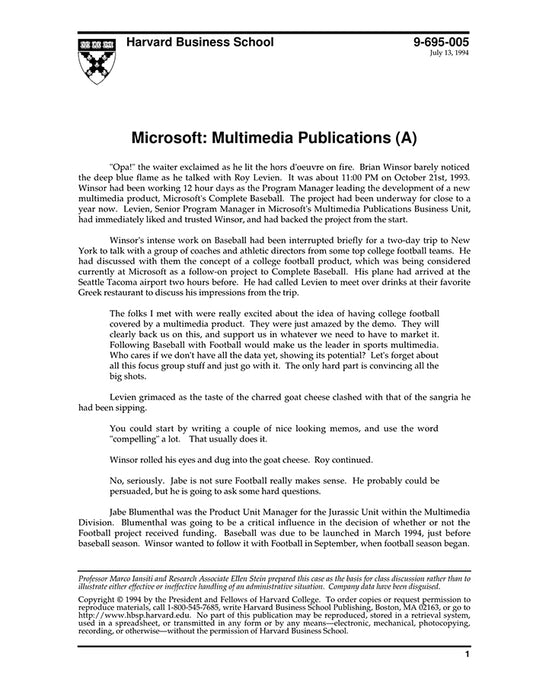 Harvard Business School

9-695-005
July 13, 1994

Microsoft: Multimedia Publications (A)

"Opa!" the waiter exclaimed as he lit the hors d'oeuvre on fire. Brian Winsor barely noticed the deep blue flame as he talked with Roy Levien. It was about 11:00 PM on October 21st, 1993. Winsor had been working 12 hour days as the Program Manager leading the development of a new multimedia product, Microsoft's Complete Baseball. The project had been underway for close to a year now. Levien, Senior Program Manager in Microsoft's Multimedia Publications Business Unit, had immediately liked and trusted Winsor, and had backed the project from the start.

Winsor's intense work on Baseball had been interrupted briefly for a two-day trip to New York to talk with a group of coaches and athletic directors from some top college football teams. He had discussed with them the concept of a college football product, which was being considered currently at Microsoft as a follow-on project to Complete Baseball. His plane had arrived at the Seattle Tacoma airport two hours before. He had called Levien to meet over drinks at their favorite Greek restaurant to discuss his impressions from the trip.

The folks I met with were really excited about the idea of having college football covered by a multimedia product. They were just amazed by the demo. They will clearly back us on this, and support us in whatever we need to have to market it. Following Baseball with Football would make us the leader in sports multimedia. Who cares if we don't have all the data yet, showing its potential? Let's forget about all this focus group stuff and just go with it. The only hard part is convincing all the big shots.

Levien grimaced as the taste of the charred goat cheese clashed with that of the sangria he had been sipping.

You could start by writing a couple of nice looking memos, and use the word "compelling" a lot. That usually does it.

Winsor rolled his eyes and dug into the goat cheese. Roy continued.

No, seriously. Jabe is not sure Football really makes sense. He probably could be persuaded, but he is going to ask some hard questions.

Jabe Blumenthal was the Product Unit Manager for the Jurassic Unit within the Multimedia Division. Blumenthal was going to be a critical influence in the decision of whether or not the Football project received funding. Baseball was due to be launched in March 1994, just before baseball season. Winsor wanted to follow it with Football in September, when football season began.

Professor Marco Iansiti and Research Associate Ellen Stein prepared this case as the basis for class discussion rather than to illustrate either effective or ineffective handling of an administrative situation. Company data have been disguised.

Copyright © 1994 by the President and Fellows of Harvard College. To order copies or request permission to reproduce materials, call 1-800-545-7685, write Harvard Business School Publishing, Boston, MA 02163, or go to http://www.hbsp.harvard.edu. No part of this publication may be reproduced, stored in a retrieval system, used in a spreadsheet, or transmitted in any form or by any means—electronic, mechanical, photocopying, recording, or otherwise—without the permission of Harvard Business School.

1